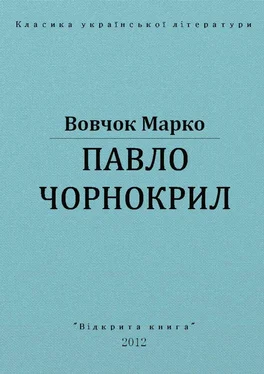 Класика української літератури

Вовчок Марко

ПАВЛО ЧОРНОКРИЛ

"Відкрита книга"
2012